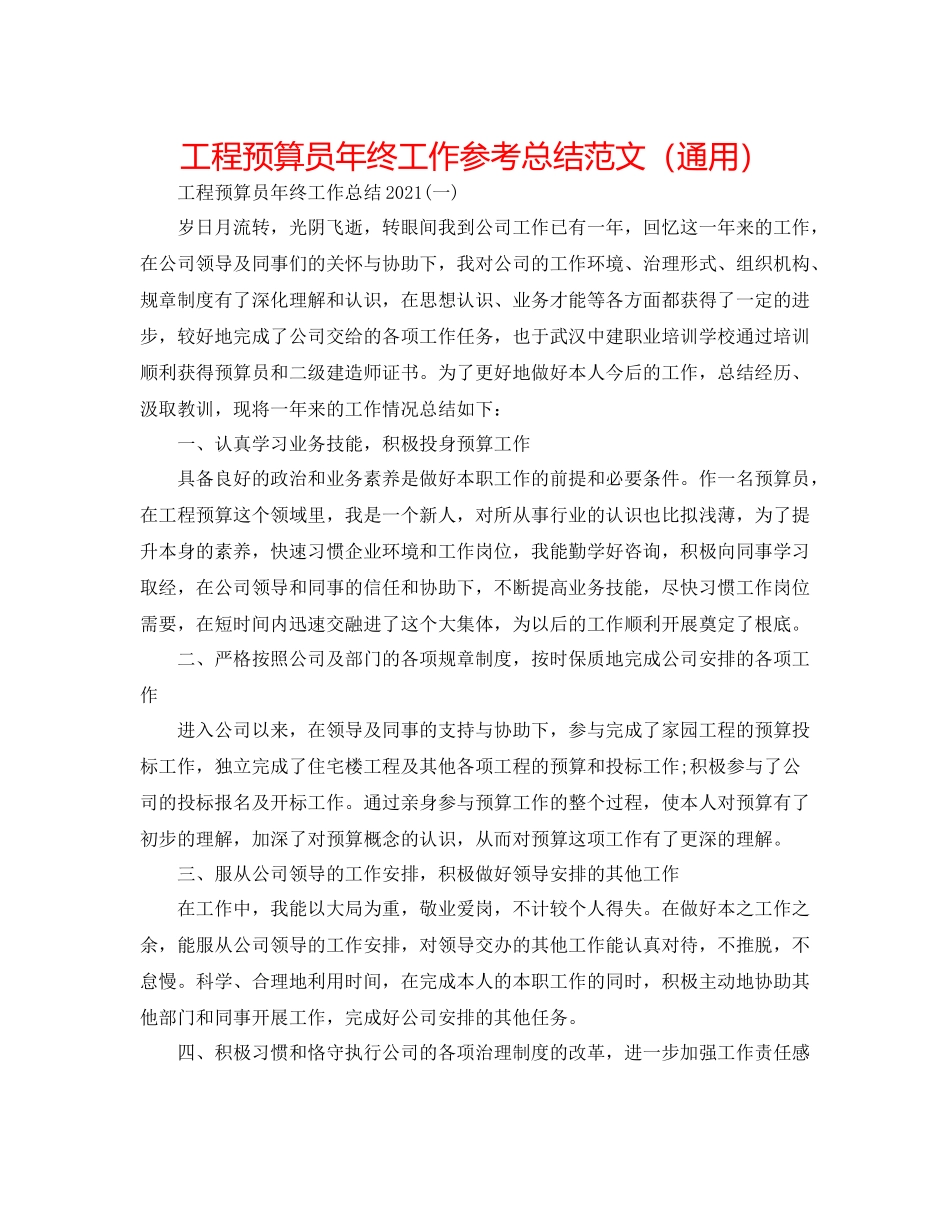 工程预算员年终工作参考总结范文（通用）

工程预算员年终工作总结2021(一)

岁日月流转，光阴飞逝，转眼间我到公司工作已有一年，回忆这一年来的工作，在公司领导及同事们的关怀与协助下，我对公司的工作环境、治理形式、组织机构、规章制度有了深化理解和认识，在思想认识、业务才能等各方面都获得了一定的进步，较好地完成了公司交给的各项工作任务，也于武汉中建职业培训学校通过培训顺利获得预算员和二级建造师证书。为了更好地做好本人今后的工作，总结经历、汲取教训，现将一年来的工作情况总结如下：

一、认真学习业务技能，积极投身预算工作

具备良好的政治和业务素养是做好本职工作的前提和必要条件。作一名预算员，在工程预算这个领域里，我是一个新人，对所从事行业的认识也比拟浅薄，为了提升本身的素养，快速习惯企业环境和工作岗位，我能勤学好咨询，积极向同事学习取经，在公司领导和同事的信任和协助下，不断提高业务技能，尽快习惯工作岗位需要，在短时间内迅速交融进了这个大集体，为以后的工作顺利开展奠定了根底。

二、严格按照公司及部门的各项规章制度，按时保质地完成公司安排的各项工作

进入公司以来，在领导及同事的支持与协助下，参与完成了家园工程的预算投标工作，独立完成了住宅楼工程及其他各项工程的预算和投标工作;积极参与了公司的投标报名及开标工作。通过亲身参与预算工作的整个过程，使本人对预算有了初步的理解，加深了对预算概念的认识，从而对预算这项工作有了更深的理解。

三、服从公司领导的工作安排，积极做好领导安排的其他工作

在工作中，我能以大局为重，敬业爱岗，不计较个人得失。在做好本之工作之余，能服从公司领导的工作安排，对领导交办的其他工作能认真对待，不推脱，不怠慢。科学、合理地利用时间，在完成本人的本职工作的同时，积极主动地协助其他部门和同事开展工作，完成好公司安排的其他任务。

四、积极习惯和恪守执行公司的各项治理制度的改革，进一步加强工作责任感